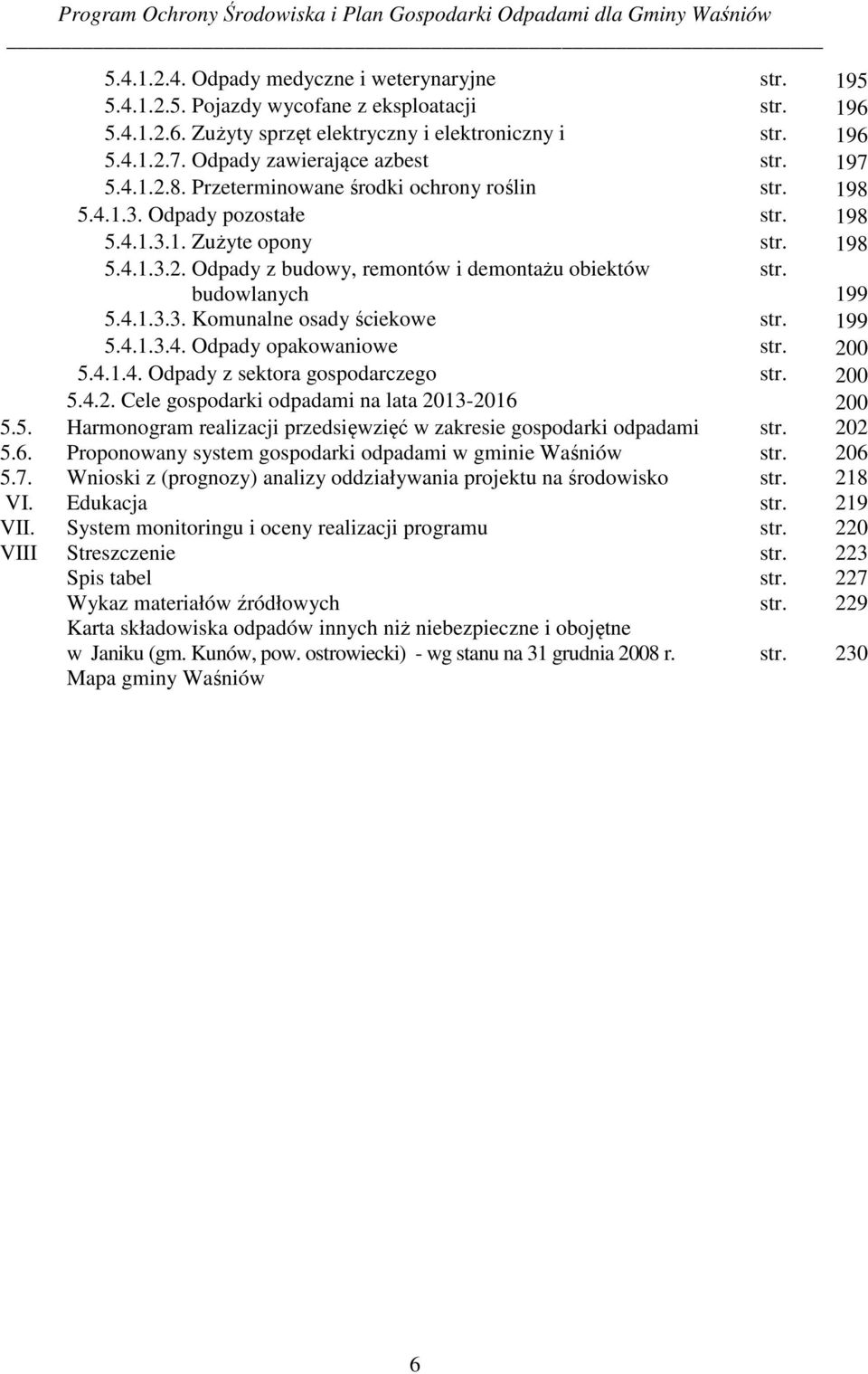 Program Ochrony Środowiska i Plan Gospodarki Odpadami dla Gminy Waśniów

5.4.1.2.4. Odpady medyczne i weterynaryjne str. 195
5.4.1.2.5. Pojazdy wycofane z eksploatacji str. 196
5.4.1.2.6. Zużyty sprzęt elektryczny i elektroniczny i str. 196
5.4.1.2.7. Odpady zawierające azbest str. 197
5.4.1.2.8. Przeterminowane środki ochrony roślin str. 198
5.4.1.3. Odpady pozostałe str. 198
5.4.1.3.1. Zużyte opony str. 198
5.4.1.3.2. Odpady z budowy, remontów i demontażu obiektów budowlanych str. 199
5.4.1.3.3. Komunalne osady ściekowe str. 199
5.4.1.3.4. Odpady opakowaniowe str. 200
5.4.1.4. Odpady z sektora gospodarczego str. 200
5.4.2. Cele gospodarki odpadami na lata 2013-2016 200
5.5. Harmonogram realizacji przedsięwzięć w zakresie gospodarki odpadami str. 202
5.6. Proponowany system gospodarki odpadami w gminie Waśniów str. 206
5.7. Wnioski z (prognozy) analizy oddziaływania projektu na środowisko str. 218
VI. Edukacja str. 219
VII. System monitoringu i oceny realizacji programu str. 220
VIII Streszczenie str. 223
Spis tabel str. 227
Wykaz materiałów źródłowych str. 229
Karta składowiska odpadów innych niż niebezpieczne i obojętne w Janiku (gm. Kunów, pow. ostrowiecki) - wg stanu na 31 grudnia 2008 r. str. 230
Mapa gminy Waśniów

6